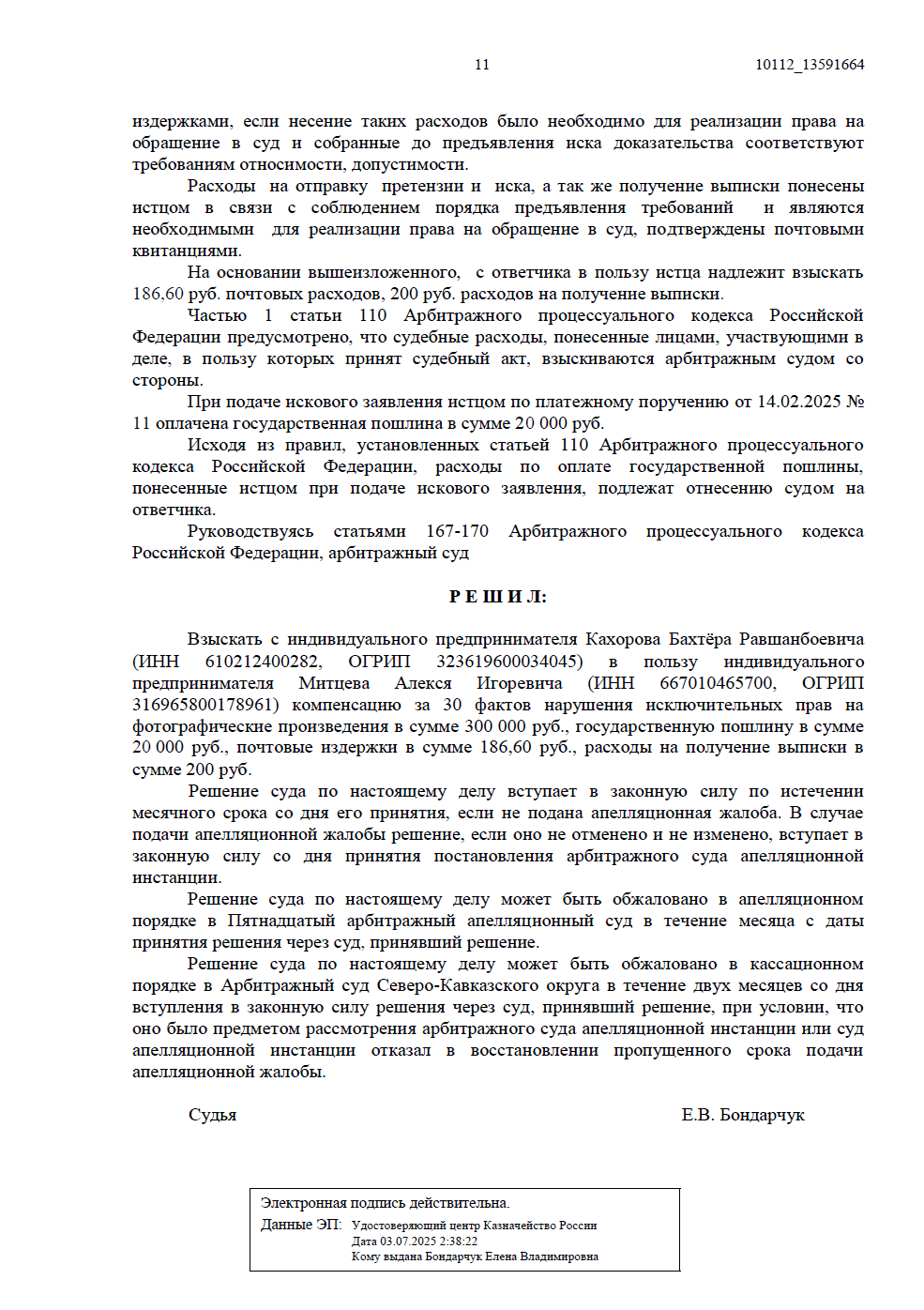 11

10112_13591664

издержками, если несение таких расходов было необходимо для реализации права на обращение в суд и собранные до предъявления иска доказательства соответствуют требованиям относимости, допустимости.

Расходы на отправку претензии и иска, а так же получение выписки понесены истцом в связи с соблюдением порядка предъявления требований и являются необходимыми для реализации права на обращение в суд, подтверждены почтовыми квитанциями.

На основании вышеизложенного, с ответчика в пользу истца надлежит взыскать 186,60 руб. почтовых расходов, 200 руб. расходов на получение выписки.

Частью 1 статьи 110 Арбитражного процессуального кодекса Российской Федерации предусмотрено, что судебные расходы, понесенные лицами, участвующими в деле, в пользу которых принят судебный акт, взыскиваются арбитражным судом со стороны.

При подаче искового заявления истцом по платежному поручению от 14.02.2025 № 11 оплачена государственная пошлина в сумме 20 000 руб.

Исходя из правил, установленных статьей 110 Арбитражного процессуального кодекса Российской Федерации, расходы по оплате государственной пошлины, понесенные истцом при подаче искового заявления, подлежат отнесению судом на ответчика.

Руководствуясь статьями 167-170 Арбитражного процессуального кодекса Российской Федерации, арбитражный суд

Р Е Ш И Л:

Взыскать с индивидуального предпринимателя Кахорова Бахтёра Равшанбоевича (ИНН 610212400282, ОГРИП 323619600034045) в пользу индивидуального предпринимателя Митцева Алекся Игоревича (ИНН 667010465700, ОГРИП 316965800178961) компенсацию за 30 фактов нарушения исключительных прав на фотографические произведения в сумме 300 000 руб., государственную пошлину в сумме 20 000 руб., почтовые издержки в сумме 186,60 руб., расходы на получение выписки в сумме 200 руб.

Решение суда по настоящему делу вступает в законную силу по истечении месячного срока со дня его принятия, если не подана апелляционная жалоба. В случае подачи апелляционной жалобы решение, если оно не отменено и не изменено, вступает в законную силу со дня принятия постановления арбитражного суда апелляционной инстанции.

Решение суда по настоящему делу может быть обжаловано в апелляционном порядке в Пятнадцатый арбитражный апелляционный суд в течение месяца с даты принятия решения через суд, принявший решение.

Решение суда по настоящему делу может быть обжаловано в кассационном порядке в Арбитражный суд Северо-Кавказского округа в течение двух месяцев со дня вступления в законную силу решения через суд, принявший решение, при условии, что оно было предметом рассмотрения арбитражного суда апелляционной инстанции или суд апелляционной инстанции отказал в восстановлении пропущенного срока подачи апелляционной жалобы.

Судья Е.В. Бондарчук

Электронная подпись действительна.
Данные ЭП: Удостоверяющий центр Казначейство России
Дата 03.07.2025 2:38:22
Кому выдана Бондарчук Елена Владимировна